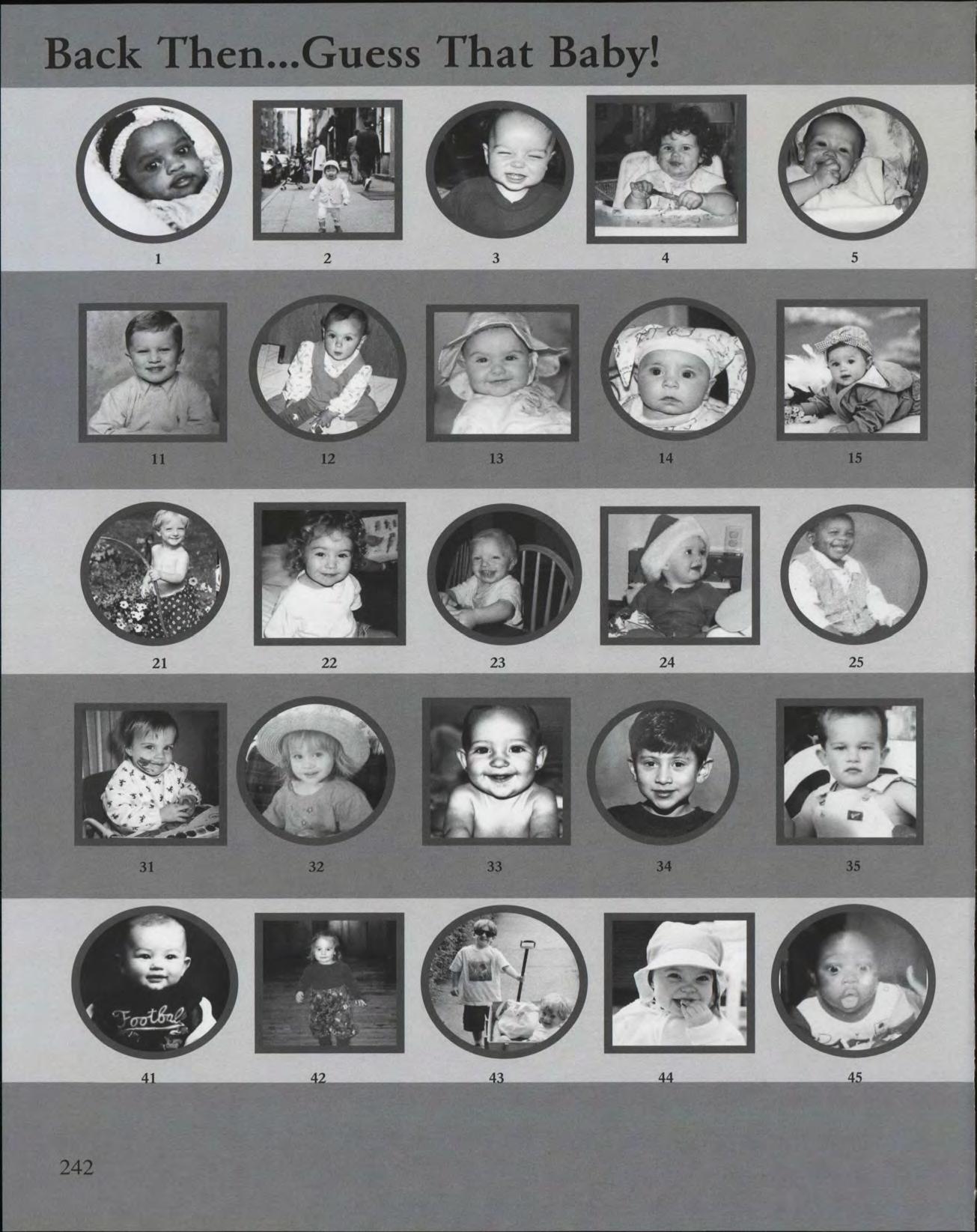 Back Then...Guess That Baby!

1

2

3

4

5

11

12

13

14

15

21

22

23

24

25

31

32

33

34

35

41

42

43

44

45

242